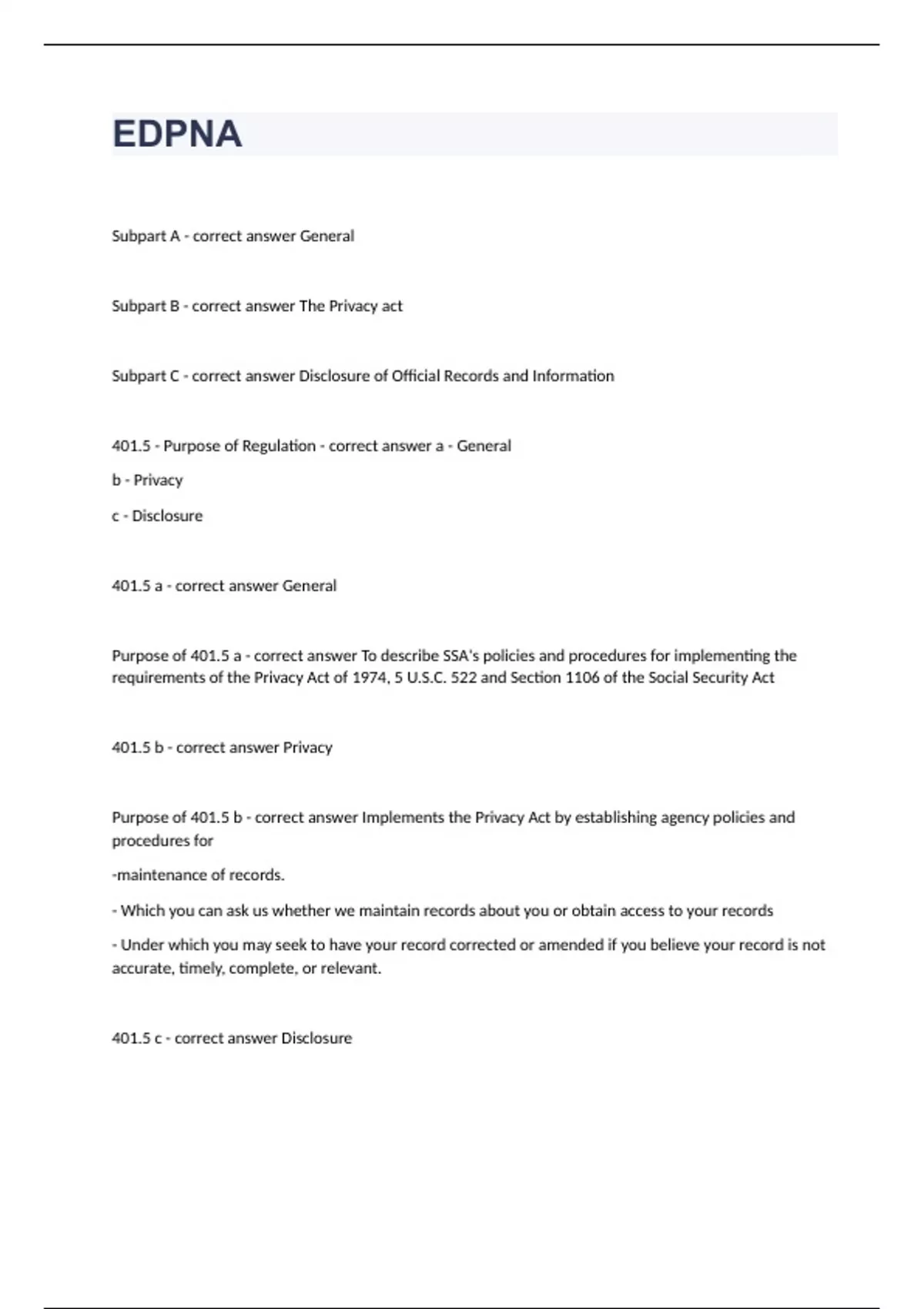 EDPNA

Subpart A - correct answer General

Subpart B - correct answer The Privacy act

Subpart C - correct answer Disclosure of Official Records and Information

401.5 - Purpose of Regulation - correct answer a - General

b - Privacy

c - Disclosure

401.5 a - correct answer General

Purpose of 401.5 a - correct answer To describe SSA's policies and procedures for implementing the requirements of the Privacy Act of 1974, 5 U.S.C. 522 and Section 1106 of the Social Security Act

401.5 b - correct answer Privacy

Purpose of 401.5 b - correct answer Implements the Privacy Act by establishing agency policies and procedures for

-maintenance of records.

- Which you can ask us whether we maintain records about you or obtain access to your records

- Under which you may seek to have your record corrected or amended if you believe your record is not accurate, timely, complete, or relevant.

401.5 c - correct answer Disclosure